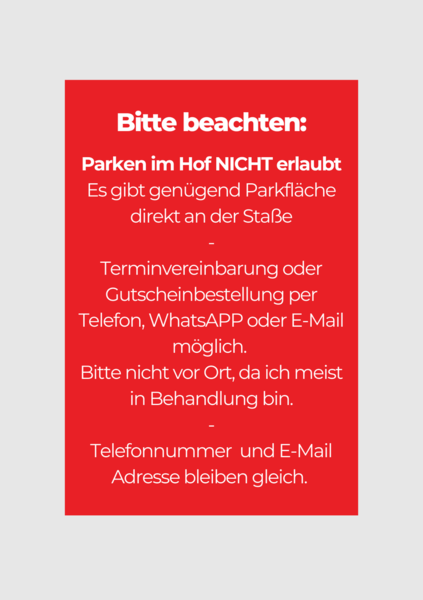 Bitte beachten:

Parken im Hof NICHT erlaubt

Es gibt genügend Parkfläche direkt an der Staße

-

Terminvereinbarung oder Gutscheinbestellung per Telefon, WhatsAPP oder E-Mail möglich.

Bitte nicht vor Ort, da ich meist in Behandlung bin.

-

Telefonnummer und E-Mail Adresse bleiben gleich.